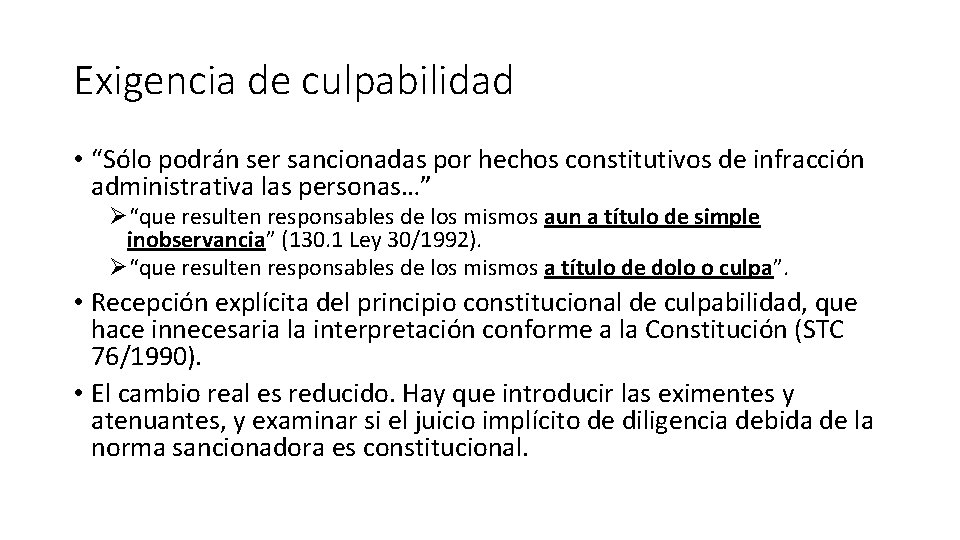 Exigencia de culpabilidad

• “Sólo podrán ser sancionadas por hechos constitutivos de infracción administrativa las personas…”

➢ “que resulten responsables de los mismos aun a título de simple inobservancia” (130.1 Ley 30/1992).

➢ “que resulten responsables de los mismos a título de dolo o culpa”.

• Recepción explícita del principio constitucional de culpabilidad, que hace innecesaria la interpretación conforme a la Constitución (STC 76/1990).

• El cambio real es reducido. Hay que introducir las eximentes y atenuantes, y examinar si el juicio implícito de diligencia debida de la norma sancionadora es constitucional.